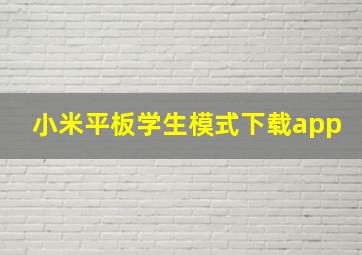 小米平板学生模式下载app